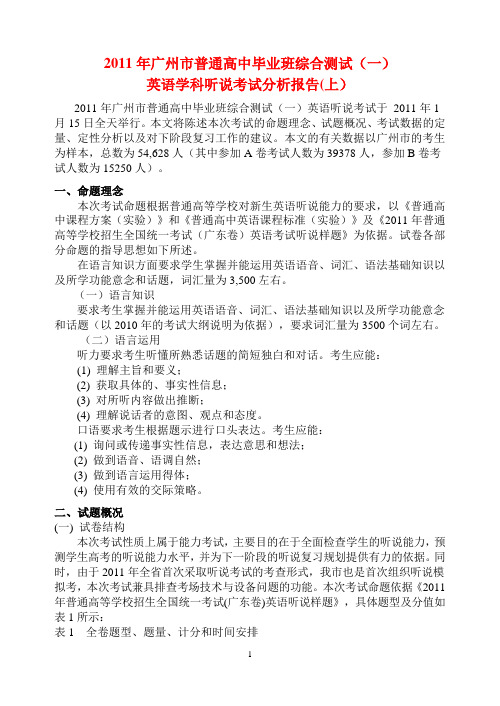 2011 年广州市普通高中毕业班综合测试（一）
英语学科听说考试分析报告(上)

2011 年广州市普通高中毕业班综合测试（一）英语听说考试于 2011 年 1 月 15 日全天举行。本文将陈述本次考试的命题理念、试题概况、考试数据的定量、定性分析以及对下阶段复习工作的建议。本文的有关数据以广州市的考生为样本，总数为 54,628 人（其中参加 A 卷考试人数为 39378 人，参加 B 卷考试人数为 15250 人）。

一、命题理念
本次考试命题根据普通高等学校对新生英语听说能力的要求，以《普通高中课程方案（实验）》和《普通高中英语课程标准（实验）》及《2011 年普通高等学校招生全国统一考试（广东卷）英语考试听说样题》为依据。试卷各部分命题的指导思想如下所述。
在语言知识方面要求学生掌握并能运用英语语音、词汇、语法基础知识以及所学功能意念和话题，词汇量为 3,500 左右。
（一）语言知识
要求考生掌握并能运用英语语音、词汇、语法基础知识以及所学功能意念和话题（以 2010 年的考试大纲说明为依据），要求词汇量为 3500 个词左右。
（二）语言运用
听力要求考生听懂所熟悉话题的简短独白和对话。考生应能：
(1) 理解主旨和要义；
(2) 获取具体的、事实性信息；
(3) 对所听内容做出推断；
(4) 理解说话者的意图、观点和态度。
口语要求考生根据题示进行口头表达。考生应能：
(1) 询问或传递事实性信息，表达意思和想法；
(2) 做到语音、语调自然；
(3) 做到语言运用得体；
(4) 使用有效的交际策略。

二、试题概况
(一) 试卷结构
本次考试性质上属于能力考试，主要目的在于全面检查学生的听说能力，预测学生高考的听说能力水平，并为下一阶段的听说复习规划提供有力的依据。同时，由于 2011 年全省首次采取听说考试的考查形式，我市也是首次组织听说模拟考，本次考试兼具排查考场技术与设备问题的功能。本次考试命题依据《2011 年普通高等学校招生全国统一考试(广东卷)英语听说样题》，具体题型及分值如表 1 所示：
表 1　全卷题型、题量、计分和时间安排

1